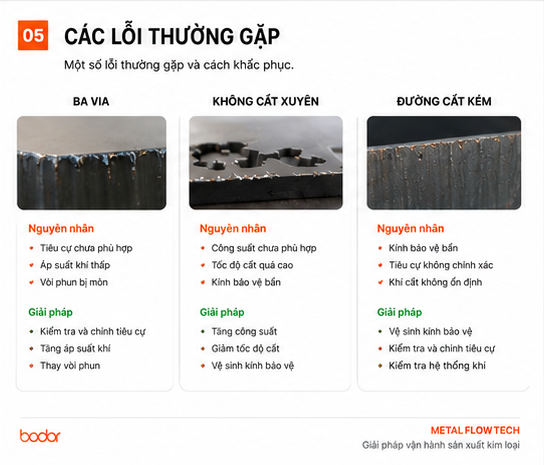 05

CÁC LỖI THƯỜNG GẶP

Một số lỗi thường gặp và cách khắc phục.

BA VIA

Nguyên nhân
- Tiêu cự chưa phù hợp
- Áp suất khí thấp
- Vòi phun bị mòn

Giải pháp
- Kiểm tra và chỉnh tiêu cự
- Tăng áp suất khí
- Thay vòi phun

KHÔNG CẮT XUYÊN

Nguyên nhân
- Công suất chưa phù hợp
- Tốc độ cắt quá cao
- Kính bảo vệ bẩn

Giải pháp
- Tăng công suất
- Giảm tốc độ cắt
- Vệ sinh kính bảo vệ

ĐƯỜNG CẮT KÉM

Nguyên nhân
- Kính bảo vệ bẩn
- Tiêu cự không chính xác
- Khí cắt không ổn định

Giải pháp
- Vệ sinh kính bảo vệ
- Kiểm tra và chỉnh tiêu cự
- Kiểm tra hệ thống khí

bodor

METAL FLOW TECH
Giải pháp vận hành sản xuất kim loại